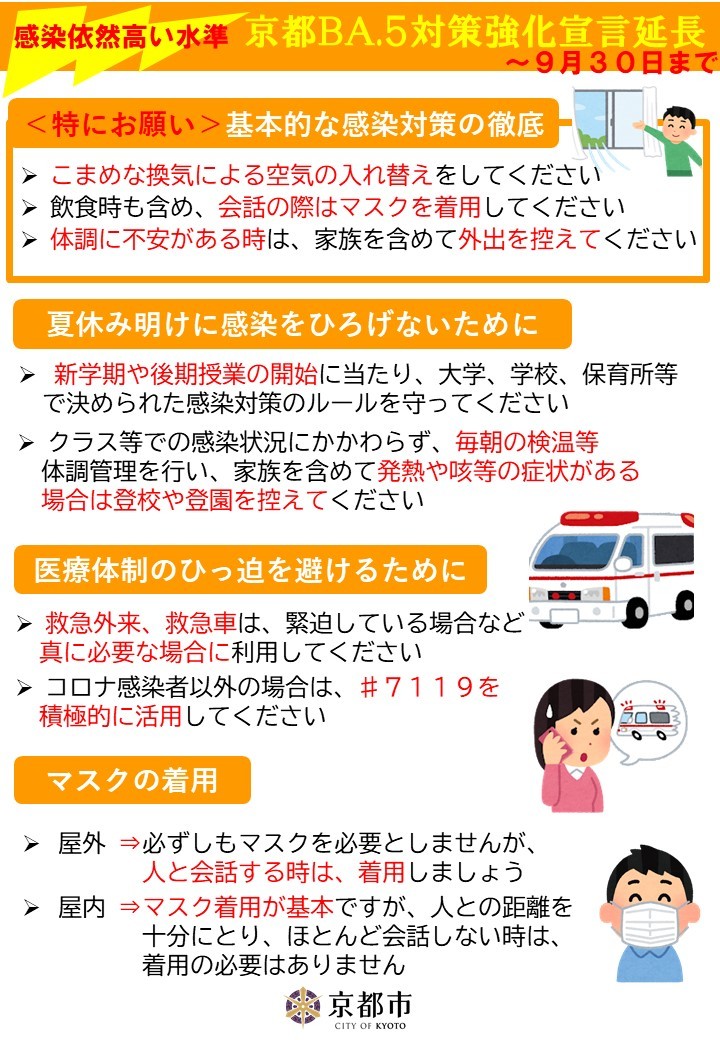 感染依然高い水準 京都BA.5対策強化宣言延長
～9月30日まで

＜特にお願い＞基本的な感染対策の徹底

➢ こまめな換気による空気の入れ替えをしてください
➢ 飲食時も含め、会話の際はマスクを着用してください
➢ 体調に不安がある時は、家族を含めて外出を控えてください

夏休み明けに感染をひろげないために

➢ 新学期や後期授業の開始に当たり、大学、学校、保育所等で決められた感染対策のルールを守ってください
➢ クラス等での感染状況にかかわらず、毎朝の検温等体調管理を行い、家族を含めて発熱や咳等の症状がある場合は登校や登園を控えてください

医療体制のひっ迫を避けるために

➢ 救急外来、救急車は、緊迫している場合など真に必要な場合に利用してください
➢ コロナ感染者以外の場合は、#7119を積極的に活用してください

マスクの着用

➢ 屋外 ⇒必ずしもマスクを必要としませんが、人と会話する時は、着用しましょう
➢ 屋内 ⇒マスク着用が基本ですが、人との距離を十分にとり、ほとんど会話しない時は、着用の必要はありません

京都市
CITY OF KYOTO